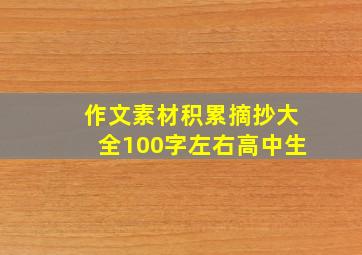 作文素材积累摘抄大全100字左右高中生